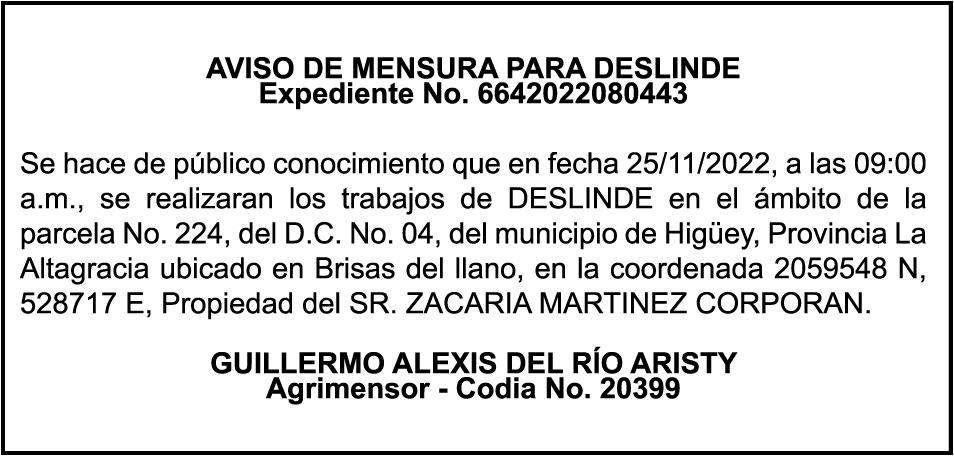 AVISO DE MENSURA PARA DESLINDE
Expediente No. 6642022080443

Se hace de público conocimiento que en fecha 25/11/2022, a las 09:00 a.m., se realizaran los trabajos de DESLINDE en el ámbito de la parcela No. 224, del D.C. No. 04, del municipio de Higüey, Provincia La Altagracia ubicado en Brisas del llano, en la coordenada 2059548 N, 528717 E, Propiedad del SR. ZACARIA MARTINEZ CORPORAN.

GUILLERMO ALEXIS DEL RÍO ARISTY
Agrimensor - Codia No. 20399